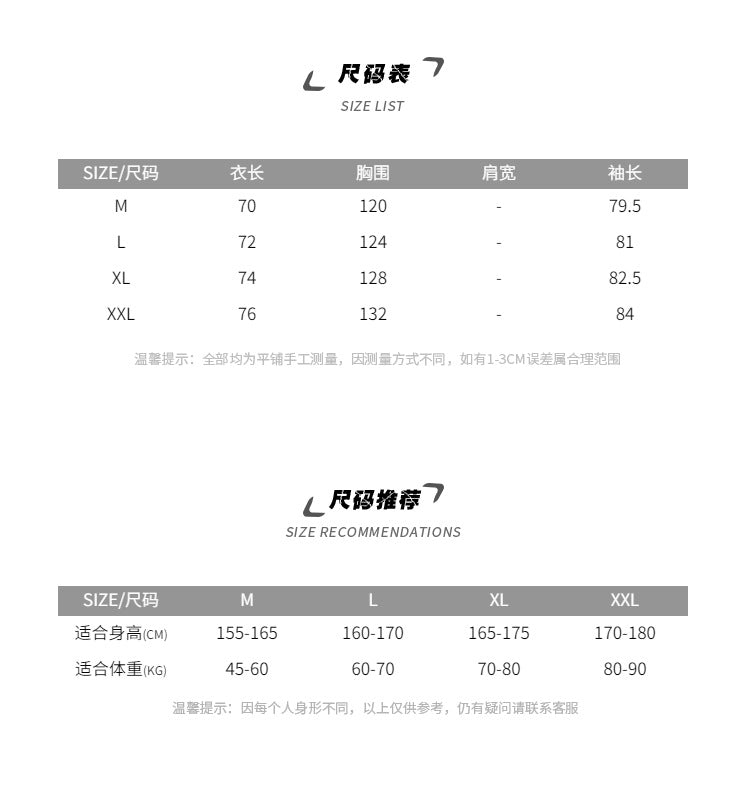 尺码表
SIZE LIST

| SIZE/尺码 | 衣长 | 胸围 | 肩宽 | 袖长 |
|---|---|---|---|---|
| M | 70 | 120 | - | 79.5 |
| L | 72 | 124 | - | 81 |
| XL | 74 | 128 | - | 82.5 |
| XXL | 76 | 132 | - | 84 |

温馨提示：全部均为平铺手工测量，因测量方式不同，如有1-3CM误差属合理范围

尺码推荐
SIZE RECOMMENDATIONS

| SIZE/尺码 | M | L | XL | XXL |
|---|---|---|---|---|
| 适合身高(CM) | 155-165 | 160-170 | 165-175 | 170-180 |
| 适合体重(KG) | 45-60 | 60-70 | 70-80 | 80-90 |

温馨提示：因每个人身形不同，以上仅供参考，仍有疑问请联系客服